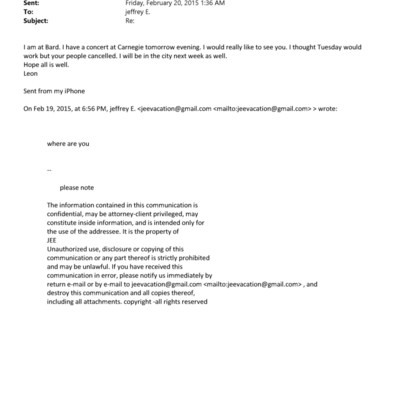 Sent: Friday, February 20, 2015 1:36 AM
To: jeffrey E.
Subject: Re:

I am at Bard. I have a concert at Carnegie tomorrow evening. I would really like to see you. I thought Tuesday would work but your people cancelled. I will be in the city next week as well.
Hope all is well.
Leon

Sent from my iPhone

On Feb 19, 2015, at 6:56 PM, jeffrey E. <jeevacation@gmail.com <mailto:jeevacation@gmail.com> > wrote:

where are you

--

please note

The information contained in this communication is confidential, may be attorney-client privileged, may constitute inside information, and is intended only for the use of the addressee. It is the property of
JEE
Unauthorized use, disclosure or copying of this communication or any part thereof is strictly prohibited and may be unlawful. If you have received this communication in error, please notify us immediately by return e-mail or by e-mail to jeevacation@gmail.com <mailto:jeevacation@gmail.com> , and destroy this communication and all copies thereof, including all attachments. copyright -all rights reserved